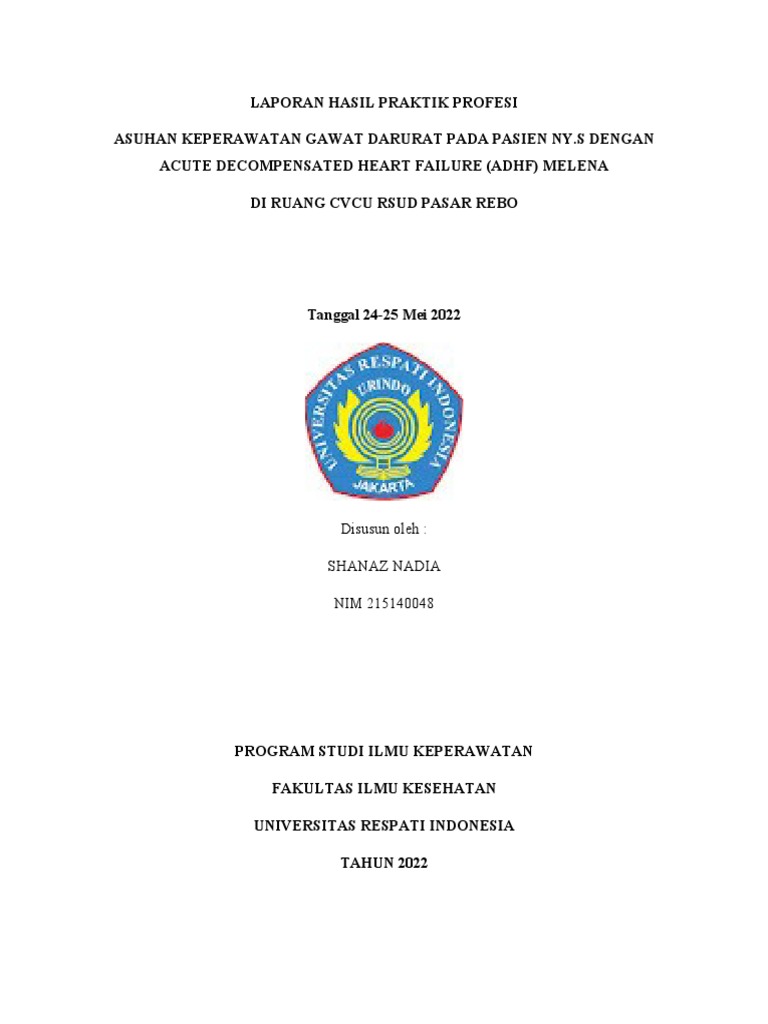 LAPORAN HASIL PRAKTIK PROFESI

ASUHAN KEPERAWATAN GAWAT DARURAT PADA PASIEN NY.S DENGAN ACUTE DECOMPENSATED HEART FAILURE (ADHF) MELENA

DI RUANG CVCU RSUD PASAR REBO

Tanggal 24-25 Mei 2022

UNIVERSITAS RESPATI INDONESIA
URINDO
JAKARTA

Disusun oleh :

SHANAZ NADIA

NIM 215140048

PROGRAM STUDI ILMU KEPERAWATAN

FAKULTAS ILMU KESEHATAN

UNIVERSITAS RESPATI INDONESIA

TAHUN 2022